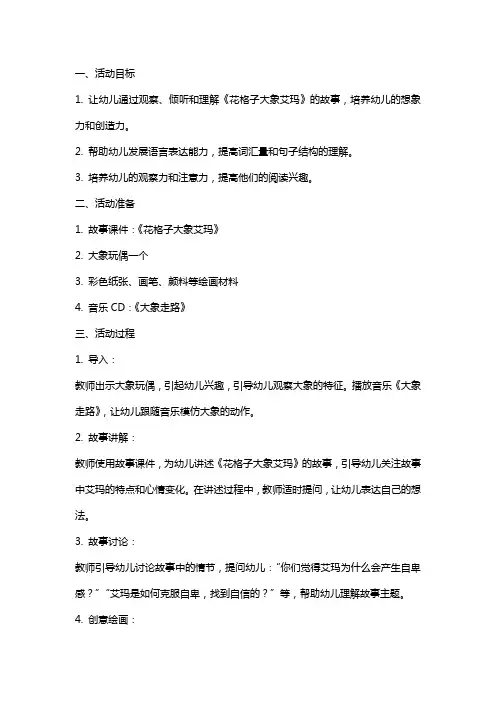 一、活动目标

1. 让幼儿通过观察、倾听和理解《花格子大象艾玛》的故事，培养幼儿的想象力和创造力。

2. 帮助幼儿发展语言表达能力，提高词汇量和句子结构的理解。

3. 培养幼儿的观察力和注意力，提高他们的阅读兴趣。

二、活动准备

1. 故事课件：《花格子大象艾玛》

2. 大象玩偶一个

3. 彩色纸张、画笔、颜料等绘画材料

4. 音乐 CD：《大象走路》

三、活动过程

1. 导入：

教师出示大象玩偶，引起幼儿兴趣，引导幼儿观察大象的特征。播放音乐《大象走路》，让幼儿跟随音乐模仿大象的动作。

2. 故事讲解：

教师使用故事课件，为幼儿讲述《花格子大象艾玛》的故事，引导幼儿关注故事中艾玛的特点和心情变化。在讲述过程中，教师适时提问，让幼儿表达自己的想法。

3. 故事讨论：

教师引导幼儿讨论故事中的情节，提问幼儿："你们觉得艾玛为什么会产生自卑感？" "艾玛是如何克服自卑，找到自信的？" 等，帮助幼儿理解故事主题。

4. 创意绘画：